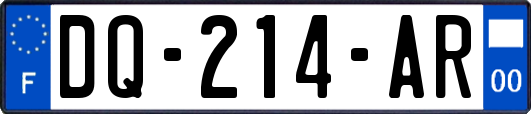 F
DQ-214-AR
00